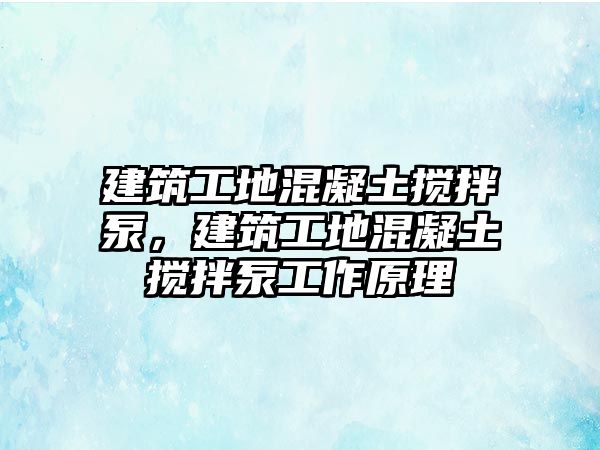 建筑工地混凝土搅拌泵，建筑工地混凝土搅拌泵工作原理